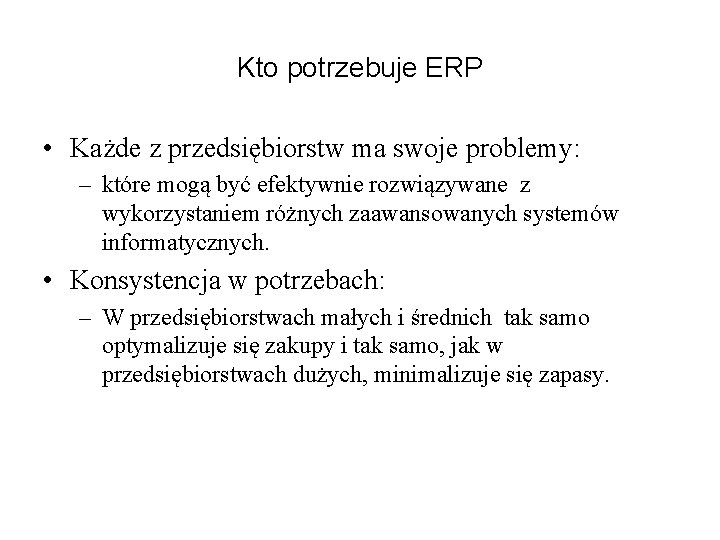 Kto potrzebuje ERP

• Każde z przedsiębiorstw ma swoje problemy:
  – które mogą być efektywnie rozwiązywane z wykorzystaniem różnych zaawansowanych systemów informatycznych.

• Konsystencja w potrzebach:
  – W przedsiębiorstwach małych i średnich tak samo optymalizuje się zakupy i tak samo, jak w przedsiębiorstwach dużych, minimalizuje się zapasy.